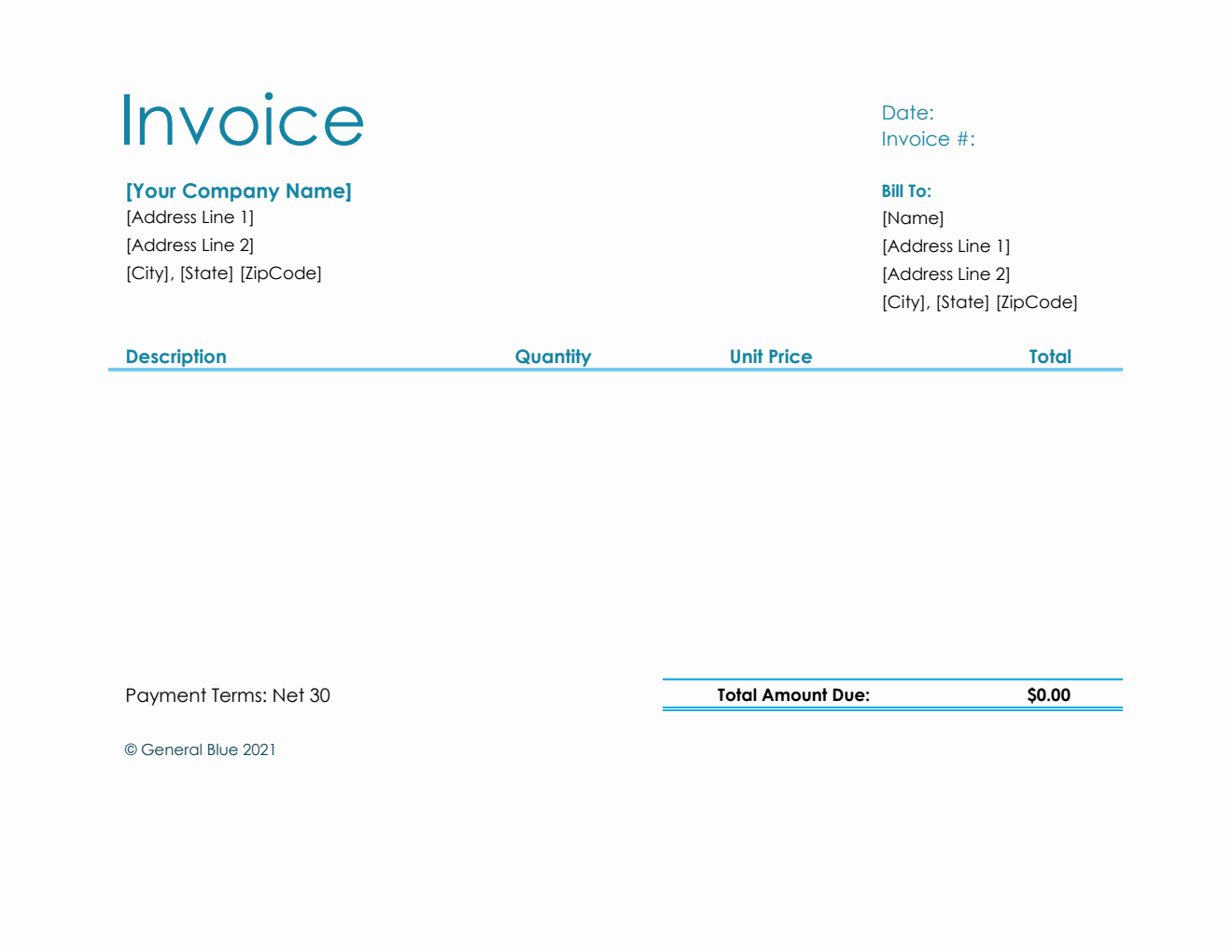 Invoice

Date:
Invoice #:

[Your Company Name]
[Address Line 1]
[Address Line 2]
[City], [State] [ZipCode]

Bill To:
[Name]
[Address Line 1]
[Address Line 2]
[City], [State] [ZipCode]

| Description | Quantity | Unit Price | Total |
|---|---|---|---|

Payment Terms: Net 30

Total Amount Due: $0.00

© General Blue 2021